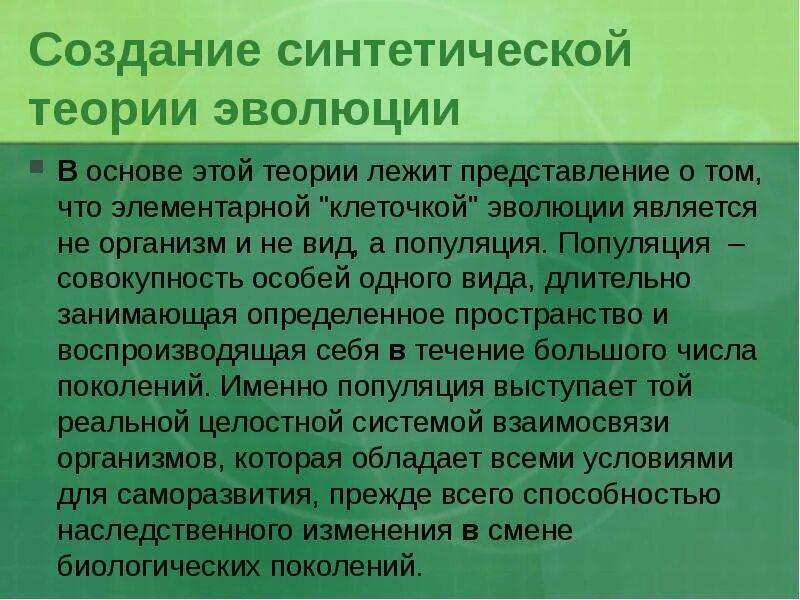 Создание синтетической теории эволюции

В основе этой теории лежит представление о том, что элементарной "клеточкой" эволюции является не организм и не вид, а популяция. Популяция – совокупность особей одного вида, длительно занимающая определенное пространство и воспроизводящая себя в течение большого числа поколений. Именно популяция выступает той реальной целостной системой взаимосвязи организмов, которая обладает всеми условиями для саморазвития, прежде всего способностью наследственного изменения в смене биологических поколений.